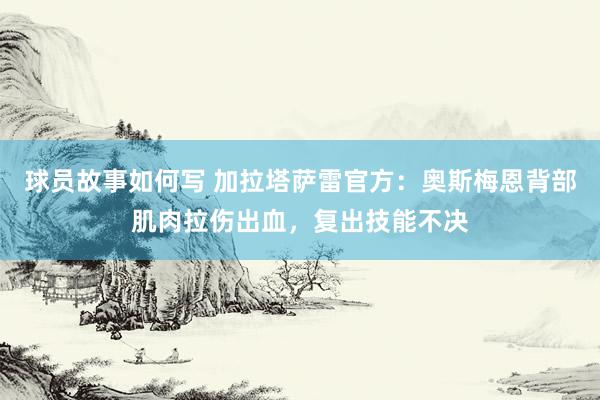 球员故事如何写 加拉塔萨雷官方：奥斯梅恩背部肌肉拉伤出血，复出技能不决